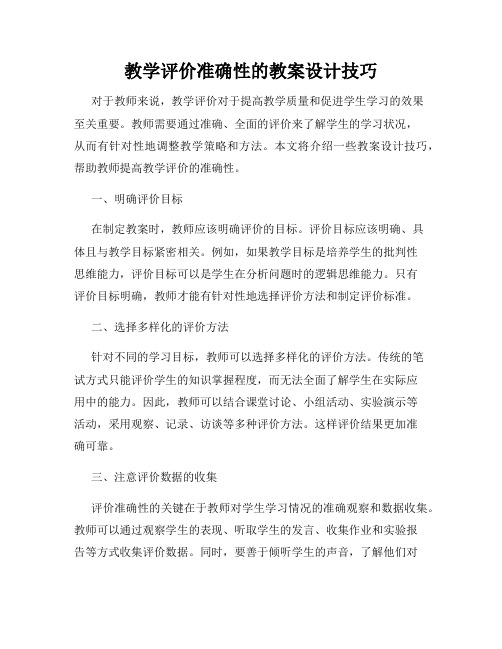 教学评价准确性的教案设计技巧

对于教师来说，教学评价对于提高教学质量和促进学生学习的效果至关重要。教师需要通过准确、全面的评价来了解学生的学习状况，从而有针对性地调整教学策略和方法。本文将介绍一些教案设计技巧，帮助教师提高教学评价的准确性。

一、明确评价目标

在制定教案时，教师应该明确评价的目标。评价目标应该明确、具体且与教学目标紧密相关。例如，如果教学目标是培养学生的批判性思维能力，评价目标可以是学生在分析问题时的逻辑思维能力。只有评价目标明确，教师才能有针对性地选择评价方法和制定评价标准。

二、选择多样化的评价方法

针对不同的学习目标，教师可以选择多样化的评价方法。传统的笔试方式只能评价学生的知识掌握程度，而无法全面了解学生在实际应用中的能力。因此，教师可以结合课堂讨论、小组活动、实验演示等活动，采用观察、记录、访谈等多种评价方法。这样评价结果更加准确可靠。

三、注意评价数据的收集

评价准确性的关键在于教师对学生学习情况的准确观察和数据收集。教师可以通过观察学生的表现、听取学生的发言、收集作业和实验报告等方式收集评价数据。同时，要善于倾听学生的声音，了解他们对